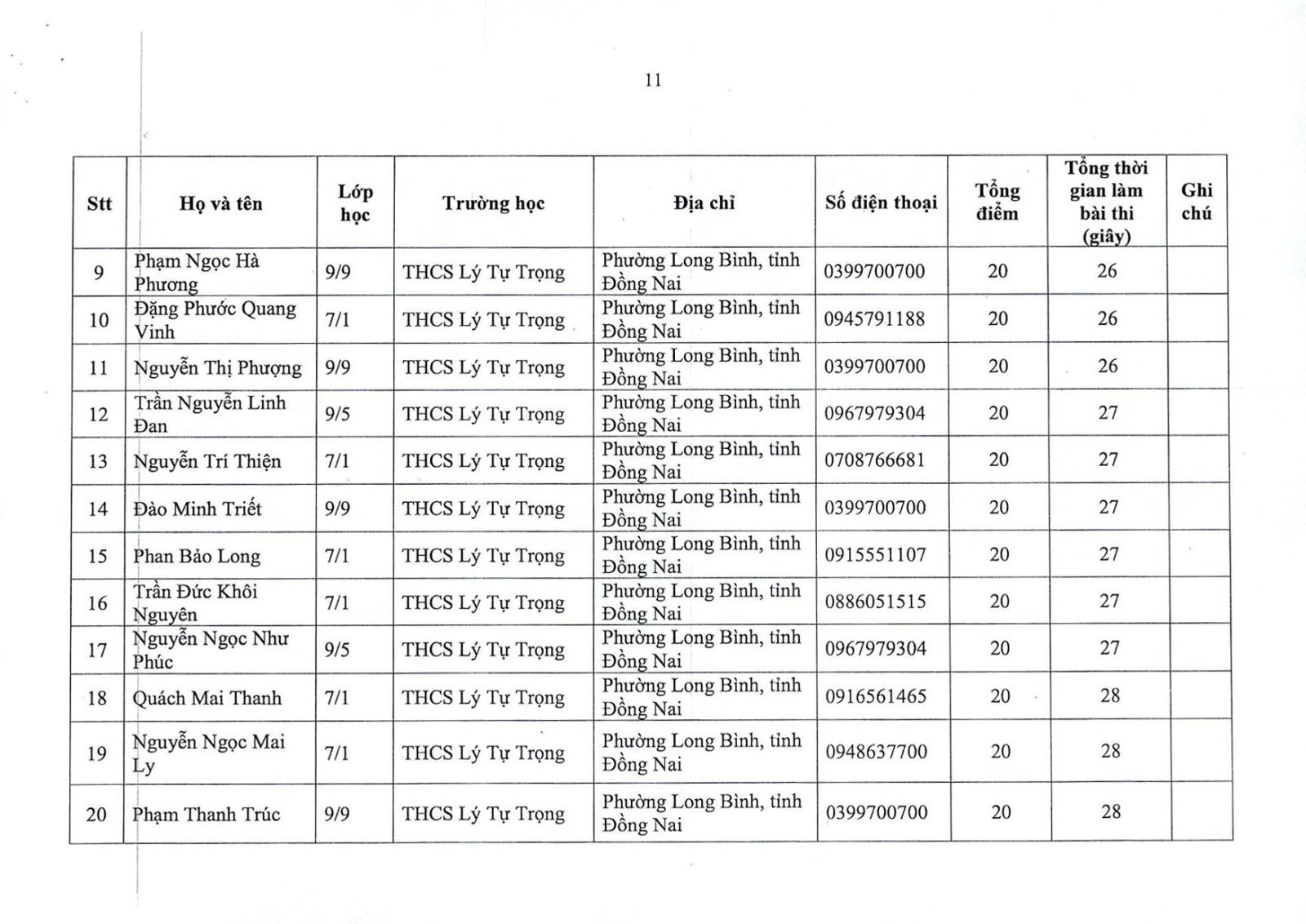 11

| Stt | Họ và tên | Lớp học | Trường học | Địa chỉ | Số điện thoại | Tổng điểm | Tổng thời gian làm bài thi (giây) | Ghi chú |
|---|---|---|---|---|---|---|---|---|
| 9 | Phạm Ngọc Hà Phương | 9/9 | THCS Lý Tự Trọng | Phường Long Bình, tỉnh Đồng Nai | 0399700700 | 20 | 26 | |
| 10 | Đặng Phước Quang Vinh | 7/1 | THCS Lý Tự Trọng | Phường Long Bình, tỉnh Đồng Nai | 0945791188 | 20 | 26 | |
| 11 | Nguyễn Thị Phượng | 9/9 | THCS Lý Tự Trọng | Phường Long Bình, tỉnh Đồng Nai | 0399700700 | 20 | 26 | |
| 12 | Trần Nguyễn Linh Đan | 9/5 | THCS Lý Tự Trọng | Phường Long Bình, tỉnh Đồng Nai | 0967979304 | 20 | 27 | |
| 13 | Nguyễn Trí Thiện | 7/1 | THCS Lý Tự Trọng | Phường Long Bình, tỉnh Đồng Nai | 0708766681 | 20 | 27 | |
| 14 | Đào Minh Triết | 9/9 | THCS Lý Tự Trọng | Phường Long Bình, tỉnh Đồng Nai | 0399700700 | 20 | 27 | |
| 15 | Phan Bảo Long | 7/1 | THCS Lý Tự Trọng | Phường Long Bình, tỉnh Đồng Nai | 0915551107 | 20 | 27 | |
| 16 | Trần Đức Khôi Nguyên | 7/1 | THCS Lý Tự Trọng | Phường Long Bình, tỉnh Đồng Nai | 0886051515 | 20 | 27 | |
| 17 | Nguyễn Ngọc Như Phúc | 9/5 | THCS Lý Tự Trọng | Phường Long Bình, tỉnh Đồng Nai | 0967979304 | 20 | 27 | |
| 18 | Quách Mai Thanh | 7/1 | THCS Lý Tự Trọng | Phường Long Bình, tỉnh Đồng Nai | 0916561465 | 20 | 28 | |
| 19 | Nguyễn Ngọc Mai Ly | 7/1 | THCS Lý Tự Trọng | Phường Long Bình, tỉnh Đồng Nai | 0948637700 | 20 | 28 | |
| 20 | Phạm Thanh Trúc | 9/9 | THCS Lý Tự Trọng | Phường Long Bình, tỉnh Đồng Nai | 0399700700 | 20 | 28 | |